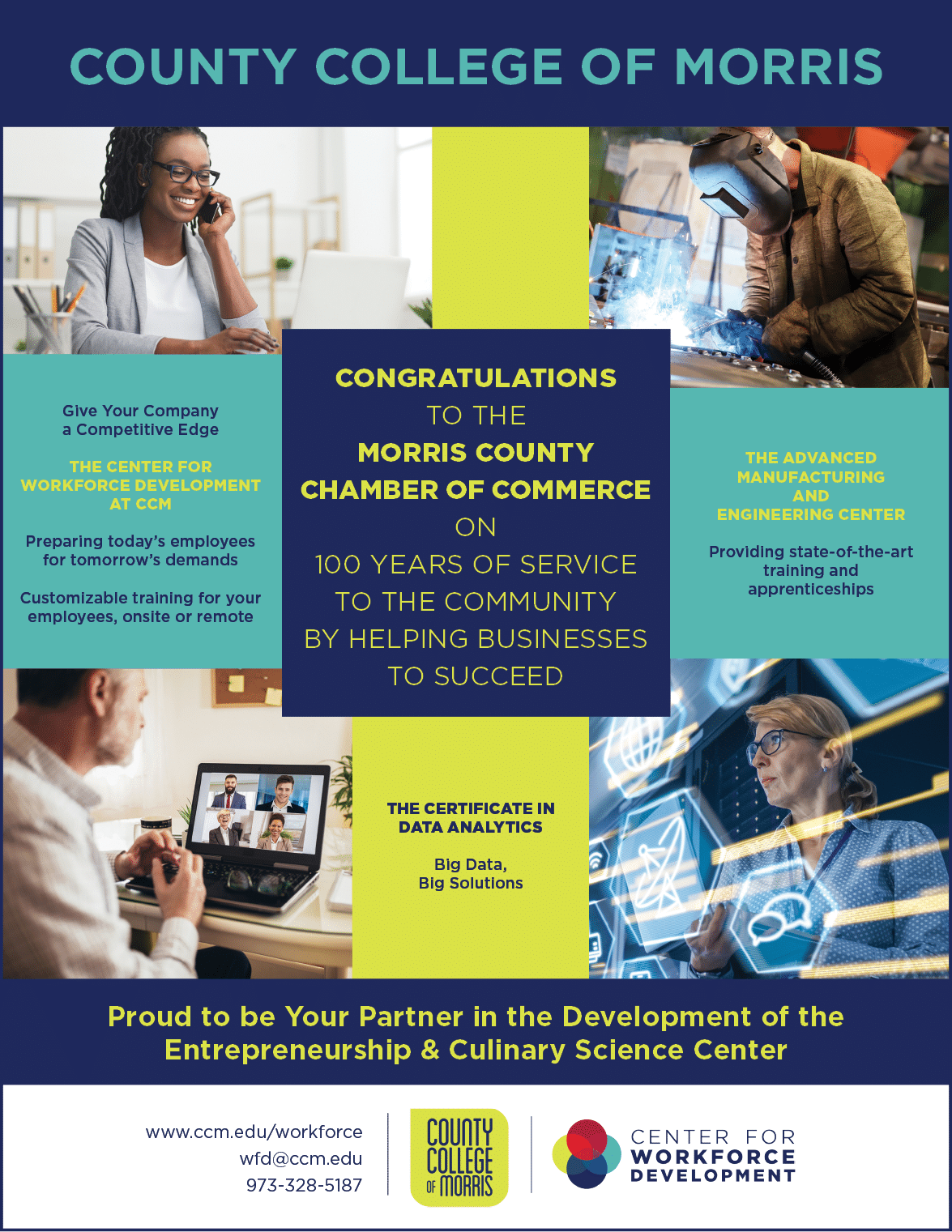 COUNTY COLLEGE OF MORRIS

Give Your Company a Competitive Edge

THE CENTER FOR WORKFORCE DEVELOPMENT AT CCM

Preparing today's employees for tomorrow's demands

Customizable training for your employees, onsite or remote

CONGRATULATIONS TO THE MORRIS COUNTY CHAMBER OF COMMERCE ON 100 YEARS OF SERVICE TO THE COMMUNITY BY HELPING BUSINESSES TO SUCCEED

THE ADVANCED MANUFACTURING AND ENGINEERING CENTER

Providing state-of-the-art training and apprenticeships

THE CERTIFICATE IN DATA ANALYTICS

Big Data, Big Solutions

Proud to be Your Partner in the Development of the Entrepreneurship & Culinary Science Center

www.ccm.edu/workforce
wfd@ccm.edu
973-328-5187

COUNTY COLLEGE OF MORRIS

CENTER FOR WORKFORCE DEVELOPMENT